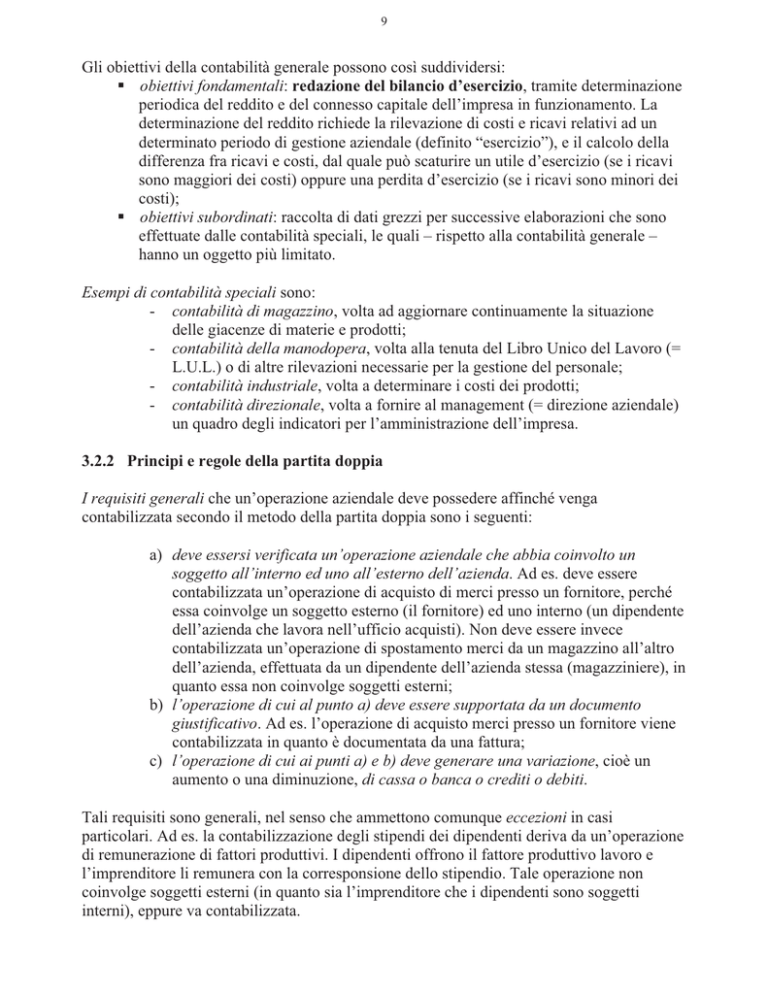 9

Gli obiettivi della contabilità generale possono così suddividersi:

▪ obiettivi fondamentali: redazione del bilancio d'esercizio, tramite determinazione periodica del reddito e del connesso capitale dell'impresa in funzionamento. La determinazione del reddito richiede la rilevazione di costi e ricavi relativi ad un determinato periodo di gestione aziendale (definito "esercizio"), e il calcolo della differenza fra ricavi e costi, dal quale può scaturire un utile d'esercizio (se i ricavi sono maggiori dei costi) oppure una perdita d'esercizio (se i ricavi sono minori dei costi);
▪ obiettivi subordinati: raccolta di dati grezzi per successive elaborazioni che sono effettuate dalle contabilità speciali, le quali – rispetto alla contabilità generale – hanno un oggetto più limitato.

Esempi di contabilità speciali sono:
- contabilità di magazzino, volta ad aggiornare continuamente la situazione delle giacenze di materie e prodotti;
- contabilità della manodopera, volta alla tenuta del Libro Unico del Lavoro (= L.U.L.) o di altre rilevazioni necessarie per la gestione del personale;
- contabilità industriale, volta a determinare i costi dei prodotti;
- contabilità direzionale, volta a fornire al management (= direzione aziendale) un quadro degli indicatori per l'amministrazione dell'impresa.

3.2.2 Principi e regole della partita doppia

I requisiti generali che un'operazione aziendale deve possedere affinché venga contabilizzata secondo il metodo della partita doppia sono i seguenti:

a) deve essersi verificata un'operazione aziendale che abbia coinvolto un soggetto all'interno ed uno all'esterno dell'azienda. Ad es. deve essere contabilizzata un'operazione di acquisto di merci presso un fornitore, perché essa coinvolge un soggetto esterno (il fornitore) ed uno interno (un dipendente dell'azienda che lavora nell'ufficio acquisti). Non deve essere invece contabilizzata un'operazione di spostamento merci da un magazzino all'altro dell'azienda, effettuata da un dipendente dell'azienda stessa (magazziniere), in quanto essa non coinvolge soggetti esterni;
b) l'operazione di cui al punto a) deve essere supportata da un documento giustificativo. Ad es. l'operazione di acquisto merci presso un fornitore viene contabilizzata in quanto è documentata da una fattura;
c) l'operazione di cui ai punti a) e b) deve generare una variazione, cioè un aumento o una diminuzione, di cassa o banca o crediti o debiti.

Tali requisiti sono generali, nel senso che ammettono comunque eccezioni in casi particolari. Ad es. la contabilizzazione degli stipendi dei dipendenti deriva da un'operazione di remunerazione di fattori produttivi. I dipendenti offrono il fattore produttivo lavoro e l'imprenditore li remunera con la corresponsione dello stipendio. Tale operazione non coinvolge soggetti esterni (in quanto sia l'imprenditore che i dipendenti sono soggetti interni), eppure va contabilizzata.